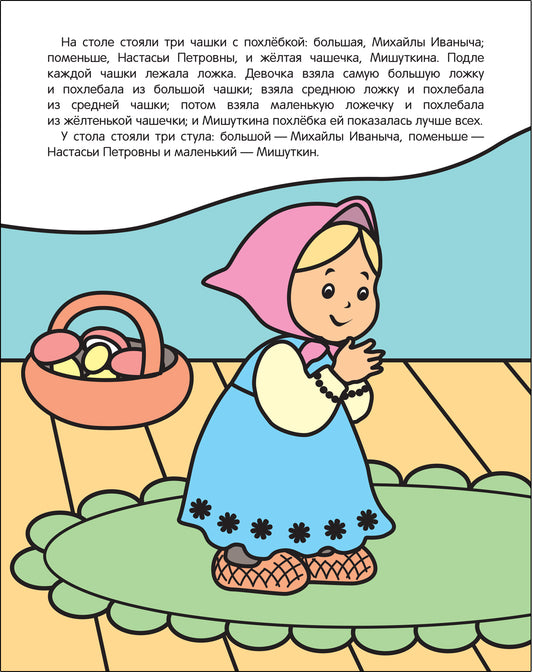 На столе стояли три чашки с похлёбкой: большая, Михайлы Иваныча; поменьше, Настасьи Петровны, и жёлтая чашечка, Мишуткина. Подле каждой чашки лежала ложка. Девочка взяла самую большую ложку и похлебала из большой чашки; взяла среднюю ложку и похлебала из средней чашки; потом взяла маленькую ложечку и похлебала из жёлтенькой чашечки; и Мишуткина похлёбка ей показалась лучше всех.

У стола стояли три стула: большой — Михайлы Иваныча, поменьше — Настасьи Петровны и маленький — Мишуткин.